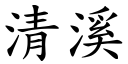 清溪